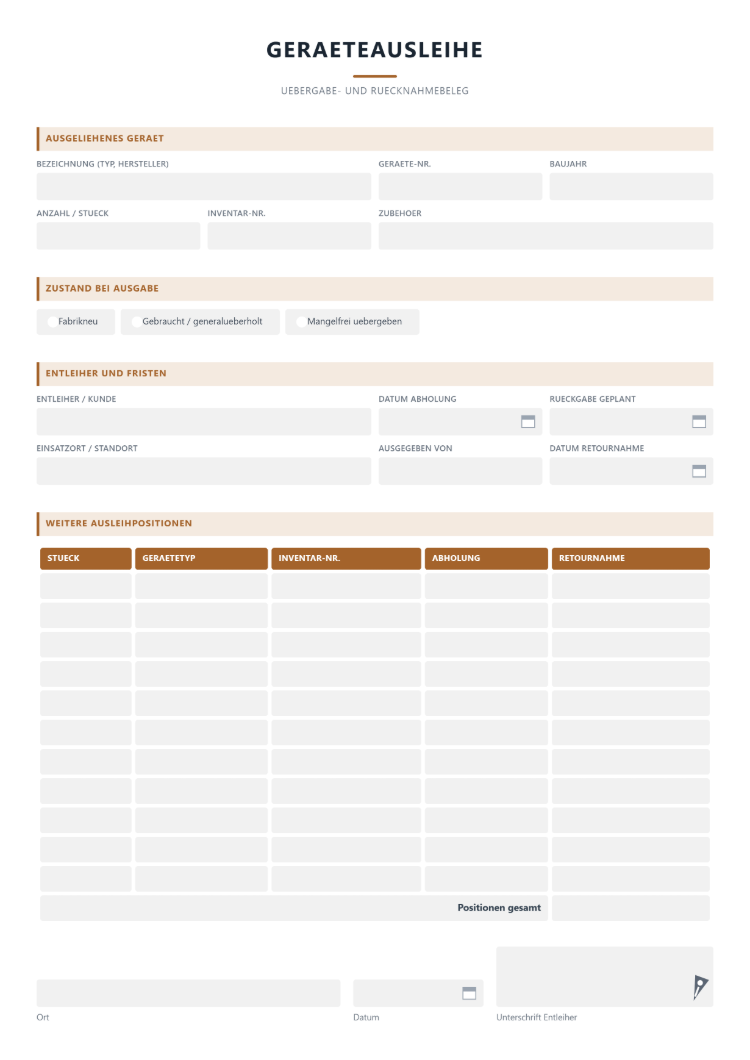 GERAETEAUSLEIHE

UEBERGABE- UND RUECKNAHMEBELEG

AUSGELIEHENES GERAET

BEZEICHNUNG (TYP, HERSTELLER)
GERAETE-NR.
BAUJAHR

ANZAHL / STUECK
INVENTAR-NR.
ZUBEHOER

ZUSTAND BEI AUSGABE

Fabrikneu
Gebraucht / generalueberholt
Mangelfrei uebergeben

ENTLEIHER UND FRISTEN

ENTLEIHER / KUNDE
DATUM ABHOLUNG
RUECKGABE GEPLANT

EINSATZORT / STANDORT
AUSGEGEBEN VON
DATUM RETOURNAHME

WEITERE AUSLEIHPOSITIONEN

| STUECK | GERAETETYP | INVENTAR-NR. | ABHOLUNG | RETOURNAHME |
|---|---|---|---|---|
| | | | | |
| | | | | |
| | | | | |
| | | | | |
| | | | | |
| | | | | |
| | | | | |
| | | | | |
| | | | | |
| | | | | |
| | | | | |
| Positionen gesamt | | | | |

Ort
Datum
Unterschrift Entleiher